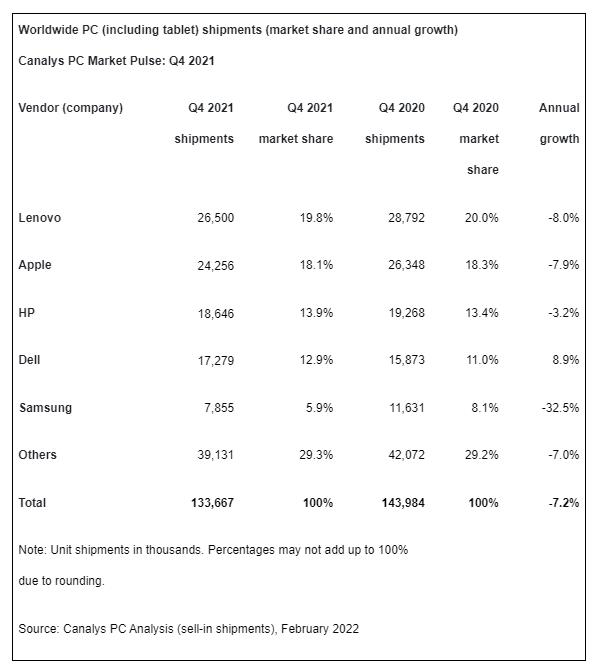 Worldwide PC (including tablet) shipments (market share and annual growth)

Canalys PC Market Pulse: Q4 2021

| Vendor (company) | Q4 2021 shipments | Q4 2021 market share | Q4 2020 shipments | Q4 2020 market share | Annual growth |
|---|---|---|---|---|---|
| Lenovo | 26,500 | 19.8% | 28,792 | 20.0% | -8.0% |
| Apple | 24,256 | 18.1% | 26,348 | 18.3% | -7.9% |
| HP | 18,646 | 13.9% | 19,268 | 13.4% | -3.2% |
| Dell | 17,279 | 12.9% | 15,873 | 11.0% | 8.9% |
| Samsung | 7,855 | 5.9% | 11,631 | 8.1% | -32.5% |
| Others | 39,131 | 29.3% | 42,072 | 29.2% | -7.0% |
| Total | 133,667 | 100% | 143,984 | 100% | -7.2% |

Note: Unit shipments in thousands. Percentages may not add up to 100% due to rounding.

Source: Canalys PC Analysis (sell-in shipments), February 2022